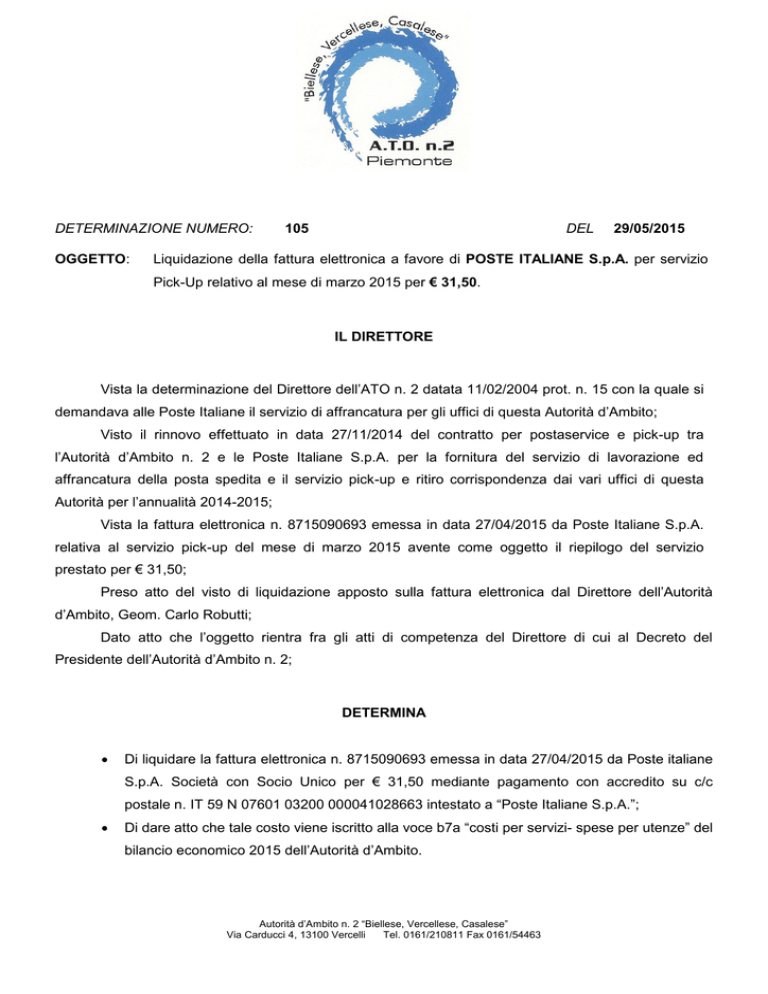 "Biellese, Vercellese, Casalese"
A.T.O. n.2
Piemonte

DETERMINAZIONE NUMERO: 105 DEL 29/05/2015

OGGETTO: Liquidazione della fattura elettronica a favore di POSTE ITALIANE S.p.A. per servizio Pick-Up relativo al mese di marzo 2015 per € 31,50.

IL DIRETTORE

Vista la determinazione del Direttore dell'ATO n. 2 datata 11/02/2004 prot. n. 15 con la quale si demandava alle Poste Italiane il servizio di affrancatura per gli uffici di questa Autorità d'Ambito;

Visto il rinnovo effettuato in data 27/11/2014 del contratto per postaservice e pick-up tra l'Autorità d'Ambito n. 2 e le Poste Italiane S.p.A. per la fornitura del servizio di lavorazione ed affrancatura della posta spedita e il servizio pick-up e ritiro corrispondenza dai vari uffici di questa Autorità per l'annualità 2014-2015;

Vista la fattura elettronica n. 8715090693 emessa in data 27/04/2015 da Poste Italiane S.p.A. relativa al servizio pick-up del mese di marzo 2015 avente come oggetto il riepilogo del servizio prestato per € 31,50;

Preso atto del visto di liquidazione apposto sulla fattura elettronica dal Direttore dell'Autorità d'Ambito, Geom. Carlo Robutti;

Dato atto che l'oggetto rientra fra gli atti di competenza del Direttore di cui al Decreto del Presidente dell'Autorità d'Ambito n. 2;

DETERMINA

• Di liquidare la fattura elettronica n. 8715090693 emessa in data 27/04/2015 da Poste italiane S.p.A. Società con Socio Unico per € 31,50 mediante pagamento con accredito su c/c postale n. IT 59 N 07601 03200 000041028663 intestato a "Poste Italiane S.p.A.";

• Di dare atto che tale costo viene iscritto alla voce b7a "costi per servizi- spese per utenze" del bilancio economico 2015 dell'Autorità d'Ambito.

Autorità d'Ambito n. 2 "Biellese, Vercellese, Casalese"
Via Carducci 4, 13100 Vercelli Tel. 0161/210811 Fax 0161/54463